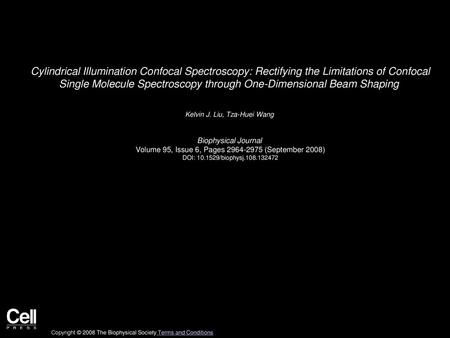 Cylindrical Illumination Confocal Spectroscopy: Rectifying the Limitations of Confocal Single Molecule Spectroscopy through One-Dimensional Beam Shaping

Kelvin J. Liu, Tza-Huei Wang

Biophysical Journal
Volume 95, Issue 6, Pages 2964-2975 (September 2008)
DOI: 10.1529/biophysj.108.132472

Cell
PRESS

Copyright © 2008 The Biophysical Society Terms and Conditions